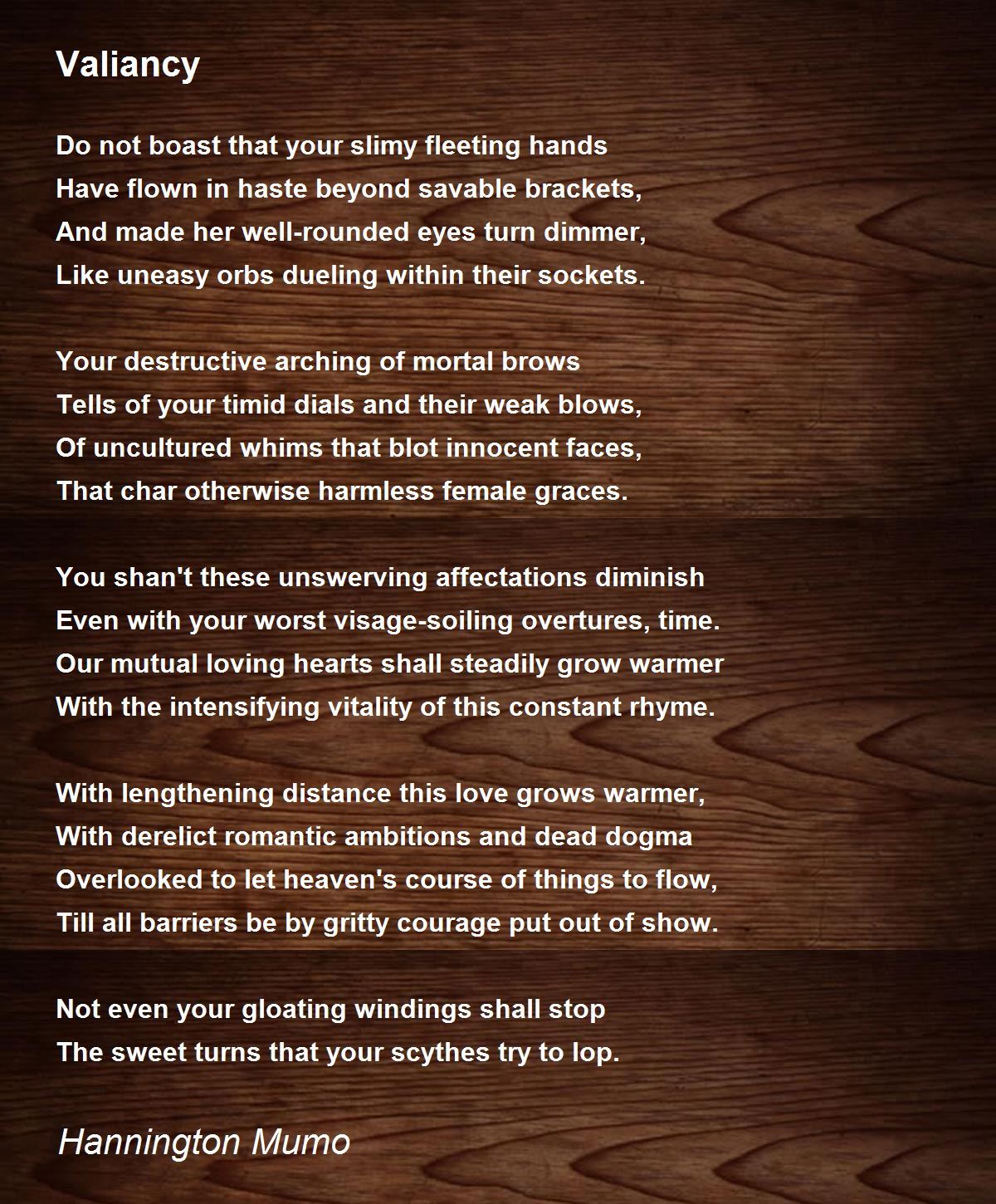 Valiancy

Do not boast that your slimy fleeting hands
Have flown in haste beyond savable brackets,
And made her well-rounded eyes turn dimmer,
Like uneasy orbs dueling within their sockets.

Your destructive arching of mortal brows
Tells of your timid dials and their weak blows,
Of uncultured whims that blot innocent faces,
That char otherwise harmless female graces.

You shan't these unswerving affectations diminish
Even with your worst visage-soiling overtures, time.
Our mutual loving hearts shall steadily grow warmer
With the intensifying vitality of this constant rhyme.

With lengthening distance this love grows warmer,
With derelict romantic ambitions and dead dogma
Overlooked to let heaven's course of things to flow,
Till all barriers be by gritty courage put out of show.

Not even your gloating windings shall stop
The sweet turns that your scythes try to lop.

Hannington Mumo